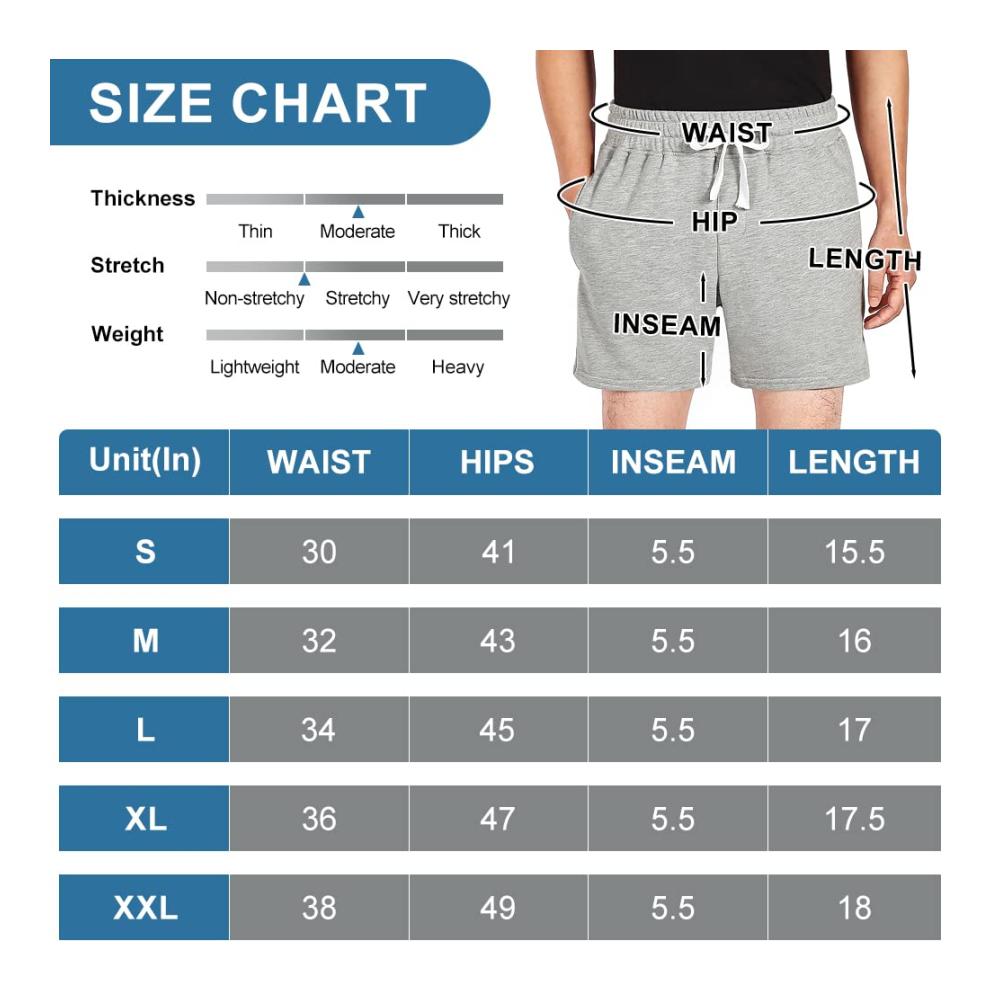 SIZE CHART

Thickness
Thin Moderate Thick

Stretch
Non-stretchy Stretchy Very stretchy

Weight
Lightweight Moderate Heavy

WAIST
HIP
LENGTH
INSEAM

| Unit(In) | WAIST | HIPS | INSEAM | LENGTH |
|---|---|---|---|---|
| S | 30 | 41 | 5.5 | 15.5 |
| M | 32 | 43 | 5.5 | 16 |
| L | 34 | 45 | 5.5 | 17 |
| XL | 36 | 47 | 5.5 | 17.5 |
| XXL | 38 | 49 | 5.5 | 18 |